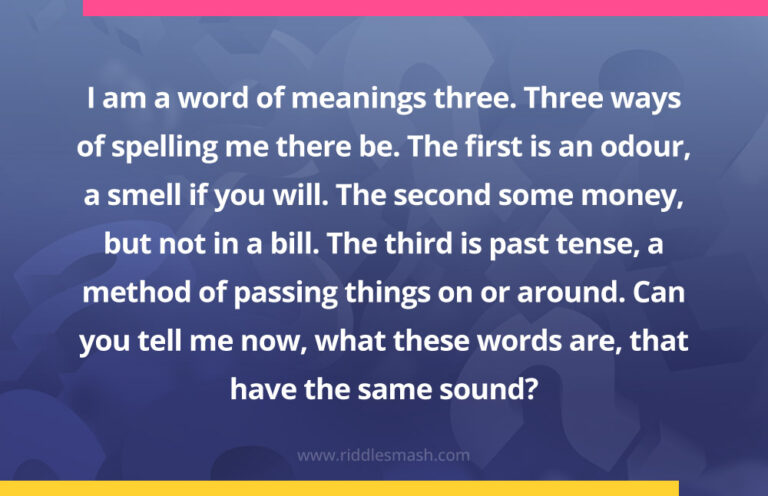 I am a word of meanings three. Three ways of spelling me there be. The first is an odour, a smell if you will. The second some money, but not in a bill. The third is past tense, a method of passing things on or around. Can you tell me now, what these words are, that have the same sound?

www.riddlesmash.com